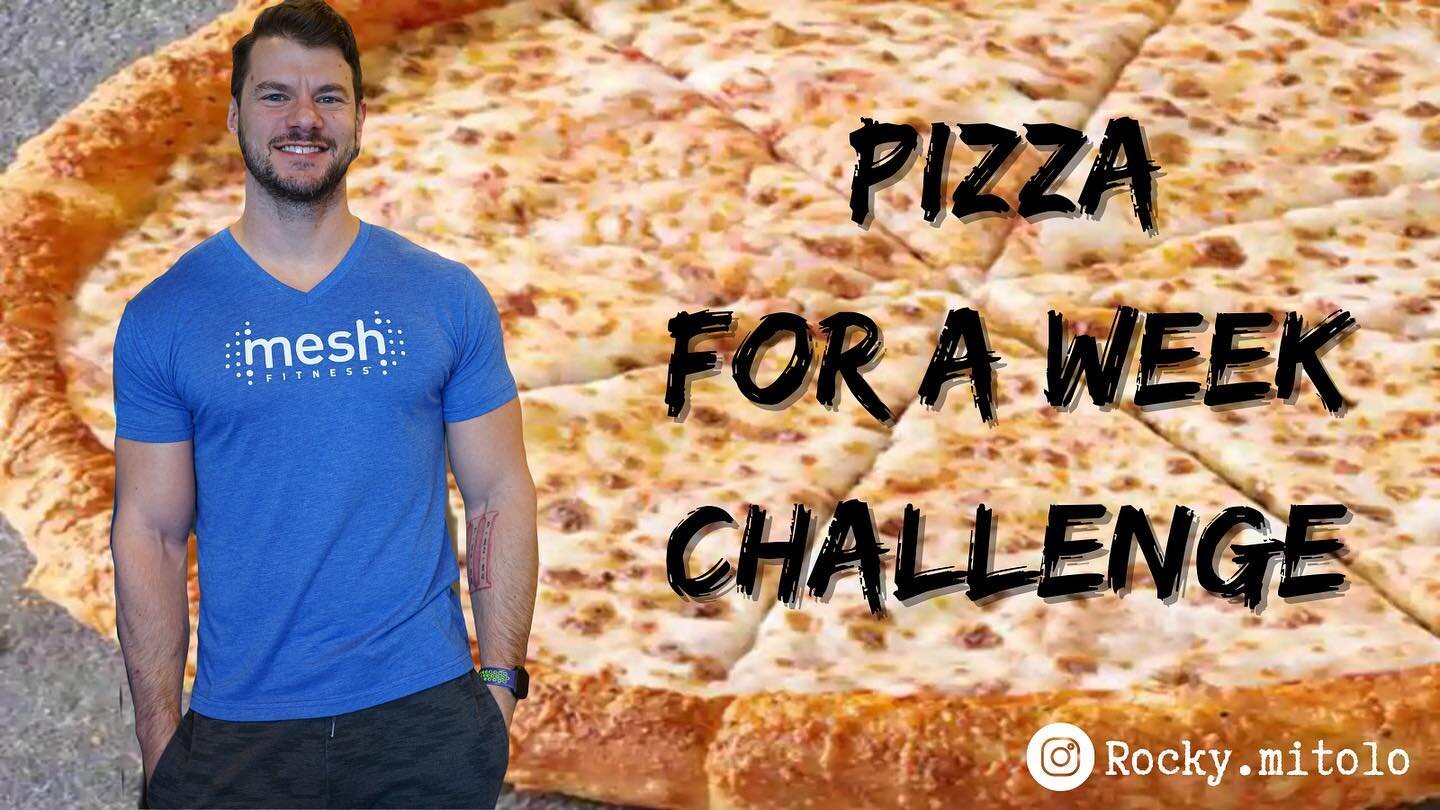 mesh
FITNESS

PIZZA
FOR A WEEK
CHALLENGE

Rocky.mitolo